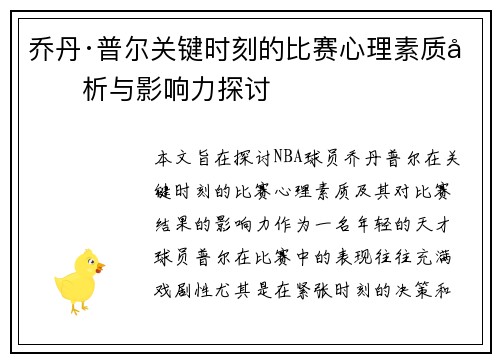 乔丹·普尔关键时刻的比赛心理素质å析与影响力探讨

本文旨在探讨NBA球员乔丹普尔在关键时刻的比赛心理素质及其对比赛结果的影响力作为一名年轻的天才球员普尔在比赛中的表现往往充满戏剧性尤其是在紧张时刻的决策和